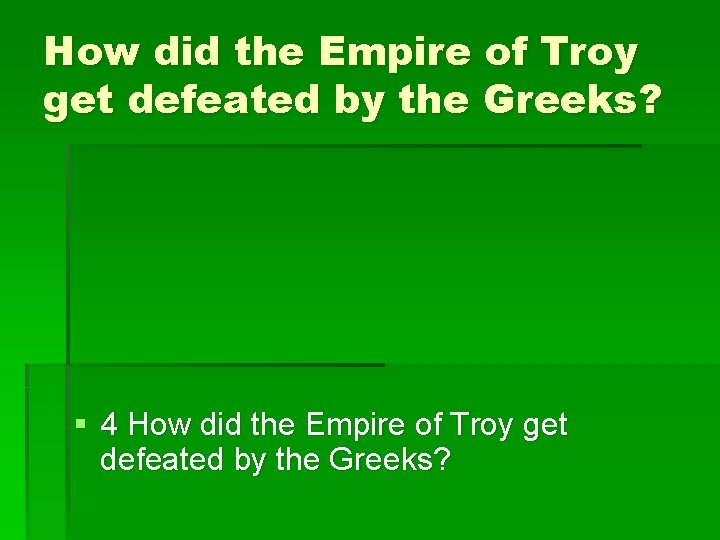 How did the Empire of Troy get defeated by the Greeks?

4 How did the Empire of Troy get defeated by the Greeks?